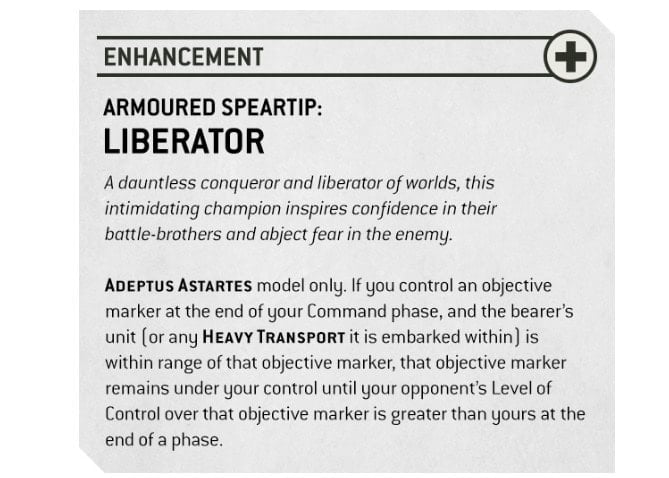 ENHANCEMENT

ARMOURED SPEARTIP:
LIBERATOR

A dauntless conqueror and liberator of worlds, this intimidating champion inspires confidence in their battle-brothers and abject fear in the enemy.

ADEPTUS ASTARTES model only. If you control an objective marker at the end of your Command phase, and the bearer's unit (or any HEAVY TRANSPORT it is embarked within) is within range of that objective marker, that objective marker remains under your control until your opponent's Level of Control over that objective marker is greater than yours at the end of a phase.